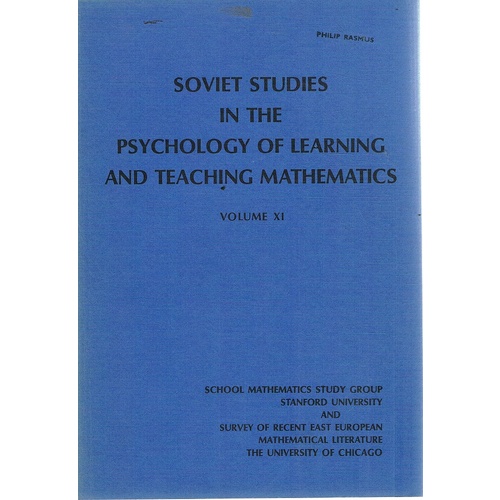 PHILIP RASMUS

SOVIET STUDIES
IN THE
PSYCHOLOGY OF LEARNING
AND TEACHING MATHEMATICS

VOLUME XI

SCHOOL MATHEMATICS STUDY GROUP
STANFORD UNIVERSITY
AND
SURVEY OF RECENT EAST EUROPEAN
MATHEMATICAL LITERATURE
THE UNIVERSITY OF CHICAGO